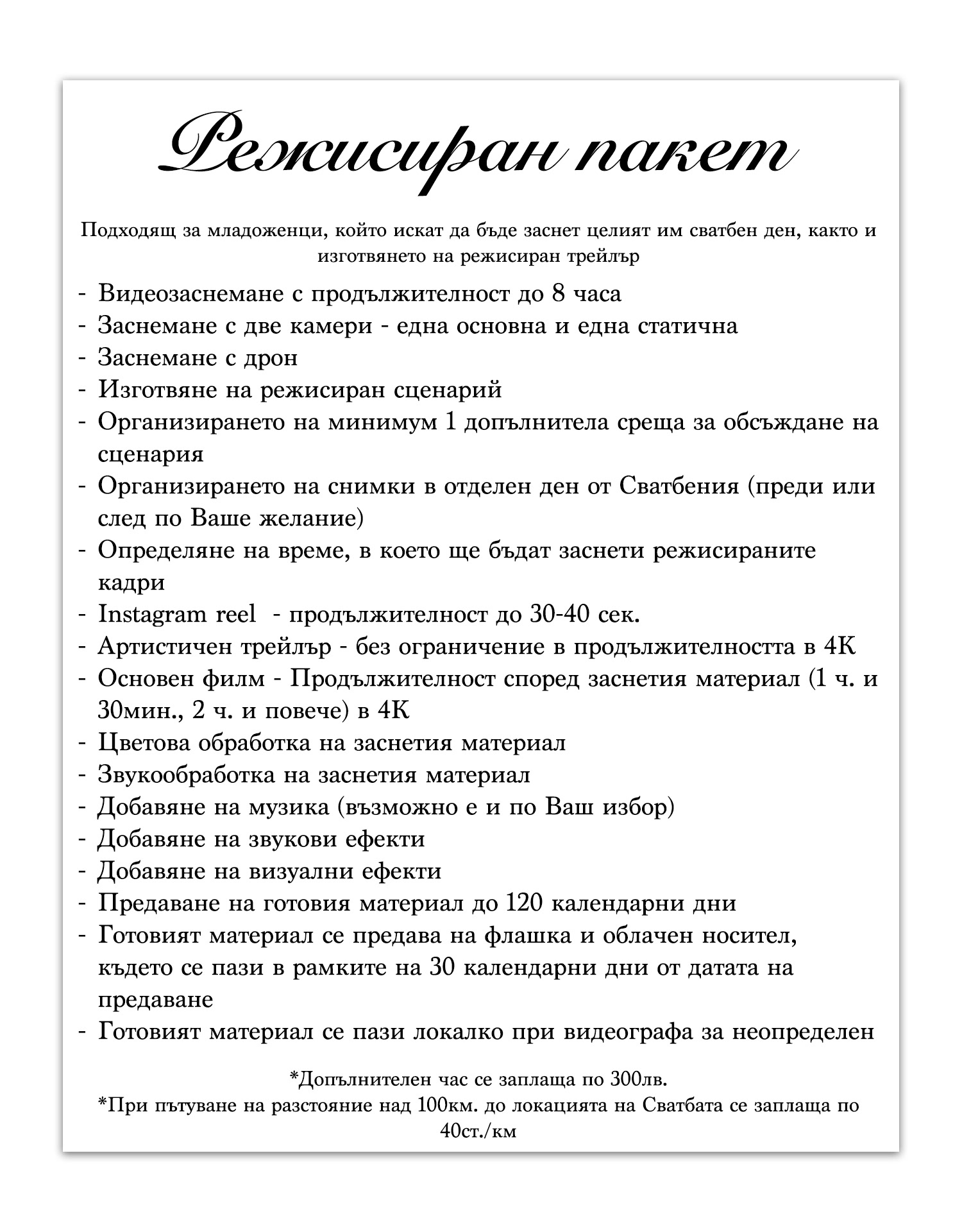 Режисиран пакет

Подходящ за младоженци, който искат да бъде заснет целият им сватбен ден, както и изготвянето на режисиран трейлър

- Видеозаснемане с продължителност до 8 часа
- Заснемане с две камери - една основна и една статична
- Заснемане с дрон
- Изготвяне на режисиран сценарий
- Организирането на минимум 1 допълнитела среща за обсъждане на сценария
- Организирането на снимки в отделен ден от Сватбения (преди или след по Ваше желание)
- Определяне на време, в което ще бъдат заснети режисираните кадри
- Instagram reel - продължителност до 30-40 сек.
- Артистичен трейлър - без ограничение в продължителността в 4К
- Основен филм - Продължителност според заснетия материал (1 ч. и 30мин., 2 ч. и повече) в 4К
- Цветова обработка на заснетия материал
- Звукообработка на заснетия материал
- Добавяне на музика (възможно е и по Ваш избор)
- Добавяне на звукови ефекти
- Добавяне на визуални ефекти
- Предаване на готовия материал до 120 календарни дни
- Готовият материал се предава на флашка и облачен носител, където се пази в рамките на 30 календарни дни от датата на предаване
- Готовият материал се пази локалко при видеографа за неопределен

*Допълнителен час се заплаща по 300лв.
*При пътуване на разстояние над 100км. до локацията на Сватбата се заплаща по 40ст./км